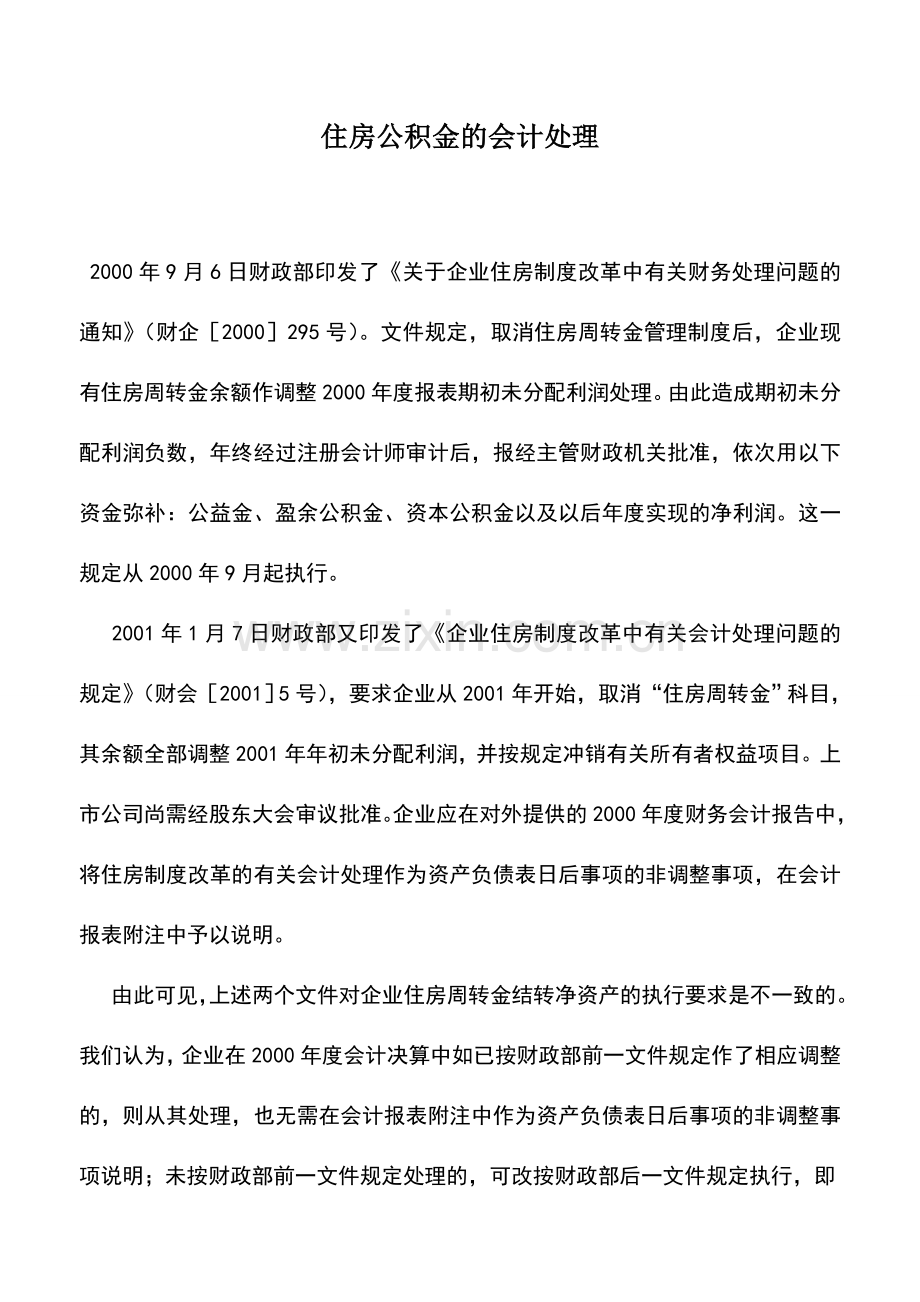 住房公积金的会计处理

2000年9月6日财政部印发了《关于企业住房制度改革中有关财务处理问题的通知》(财企［2000］295号)。文件规定，取消住房周转金管理制度后，企业现有住房周转金余额作调整2000年度报表期初未分配利润处理。由此造成期初未分配利润负数，年终经过注册会计师审计后，报经主管财政机关批准，依次用以下资金弥补：公益金、盈余公积金、资本公积金以及以后年度实现的净利润。这一规定从2000年9月起执行。

2001年1月7日财政部又印发了《企业住房制度改革中有关会计处理问题的规定》(财会［2001］5号)，要求企业从2001年开始，取消“住房周转金”科目，其余额全部调整2001年年初未分配利润，并按规定冲销有关所有者权益项目。上市公司尚需经股东大会审议批准。企业应在对外提供的2000年度财务会计报告中，将住房制度改革的有关会计处理作为资产负债表日后事项的非调整事项，在会计报表附注中予以说明。

由此可见，上述两个文件对企业住房周转金结转净资产的执行要求是不一致的。我们认为，企业在2000年度会计决算中如已按财政部前一文件规定作了相应调整的，则从其处理，也无需在会计报表附注中作为资产负债表日后事项的非调整事项说明；未按财政部前一文件规定处理的，可改按财政部后一文件规定执行，即

www.zixin.com.cn